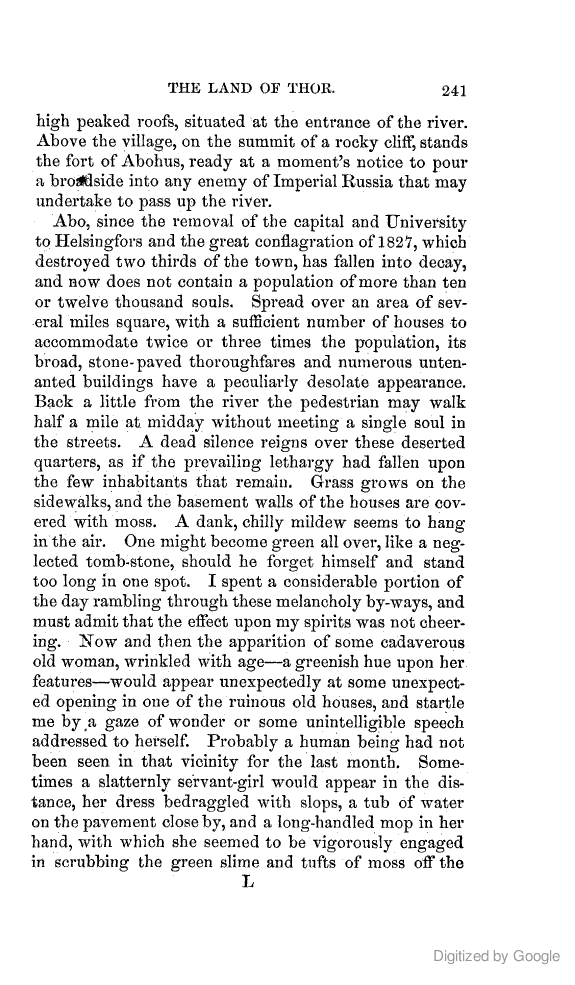 THE LAND OF THOR. 241

high peaked roofs, situated at the entrance of the river. Above the village, on the summit of a rocky cliff, stands the fort of Abohus, ready at a moment's notice to pour a broadside into any enemy of Imperial Russia that may undertake to pass up the river.

Abo, since the removal of the capital and University to Helsingfors and the great conflagration of 1827, which destroyed two thirds of the town, has fallen into decay, and now does not contain a population of more than ten or twelve thousand souls. Spread over an area of several miles square, with a sufficient number of houses to accommodate twice or three times the population, its broad, stone-paved thoroughfares and numerous untenanted buildings have a peculiarly desolate appearance. Back a little from the river the pedestrian may walk half a mile at midday without meeting a single soul in the streets. A dead silence reigns over these deserted quarters, as if the prevailing lethargy had fallen upon the few inhabitants that remain. Grass grows on the sidewalks, and the basement walls of the houses are covered with moss. A dank, chilly mildew seems to hang in the air. One might become green all over, like a neglected tomb-stone, should he forget himself and stand too long in one spot. I spent a considerable portion of the day rambling through these melancholy by-ways, and must admit that the effect upon my spirits was not cheering. Now and then the apparition of some cadaverous old woman, wrinkled with age—a greenish hue upon her features—would appear unexpectedly at some unexpected opening in one of the ruinous old houses, and startle me by a gaze of wonder or some unintelligible speech addressed to herself. Probably a human being had not been seen in that vicinity for the last month. Sometimes a slatternly servant-girl would appear in the distance, her dress bedraggled with slops, a tub of water on the pavement close by, and a long-handled mop in her hand, with which she seemed to be vigorously engaged in scrubbing the green slime and tufts of moss off the

L

Digitized by Google